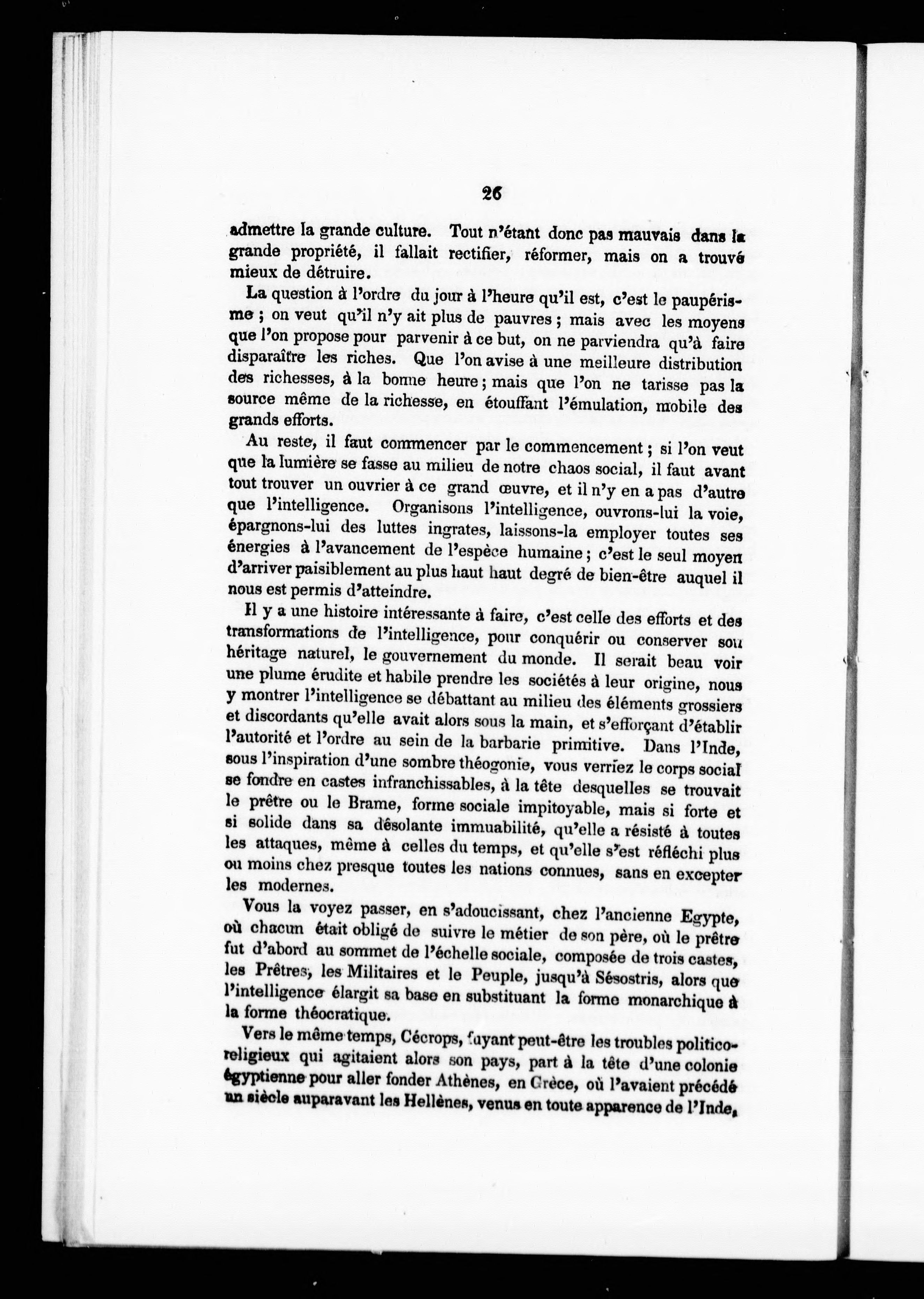 26

admettre la grande culture. Tout n'étant donc pas mauvais dans la grande propriété, il fallait rectifier, réformer, mais on a trouvé mieux de détruire.

La question à l'ordre du jour à l'heure qu'il est, c'est le paupérisme ; on veut qu'il n'y ait plus de pauvres ; mais avec les moyens que l'on propose pour parvenir à ce but, on ne parviendra qu'à faire disparaître les riches. Que l'on avise à une meilleure distribution des richesses, à la bonne heure ; mais que l'on ne tarisse pas la source même de la richesse, en étouffant l'émulation, mobile des grands efforts.

Au reste, il faut commencer par le commencement ; si l'on veut que la lumière se fasse au milieu de notre chaos social, il faut avant tout trouver un ouvrier à ce grand œuvre, et il n'y en a pas d'autre que l'intelligence. Organisons l'intelligence, ouvrons-lui la voie, épargnons-lui des luttes ingrates, laissons-la employer toutes ses énergies à l'avancement de l'espèce humaine ; c'est le seul moyen d'arriver paisiblement au plus haut haut degré de bien-être auquel il nous est permis d'atteindre.

Il y a une histoire intéressante à faire, c'est celle des efforts et des transformations de l'intelligence, pour conquérir ou conserver son héritage naturel, le gouvernement du monde. Il serait beau voir une plume érudite et habile prendre les sociétés à leur origine, nous y montrer l'intelligence se débattant au milieu des éléments grossiers et discordants qu'elle avait alors sous la main, et s'efforçant d'établir l'autorité et l'ordre au sein de la barbarie primitive. Dans l'Inde, sous l'inspiration d'une sombre théogonie, vous verriez le corps social se fondre en castes infranchissables, à la tête desquelles se trouvait le prêtre ou le Brame, forme sociale impitoyable, mais si forte et si solide dans sa désolante immuabilité, qu'elle a résisté à toutes les attaques, même à celles du temps, et qu'elle s'est réfléchi plus ou moins chez presque toutes les nations connues, sans en excepter les modernes.

Vous la voyez passer, en s'adoucissant, chez l'ancienne Egypte, où chacun était obligé de suivre le métier de son père, où le prêtre fut d'abord au sommet de l'échelle sociale, composée de trois castes, les Prêtres, les Militaires et le Peuple, jusqu'à Sésostris, alors que l'intelligence élargit sa base en substituant la forme monarchique à la forme théocratique.

Vers le même temps, Cécrops, fuyant peut-être les troubles politico-religieux qui agitaient alors son pays, part à la tête d'une colonie égyptienne pour aller fonder Athènes, en Grèce, où l'avaient précédé un siècle auparavant les Hellènes, venus en toute apparence de l'Inde,